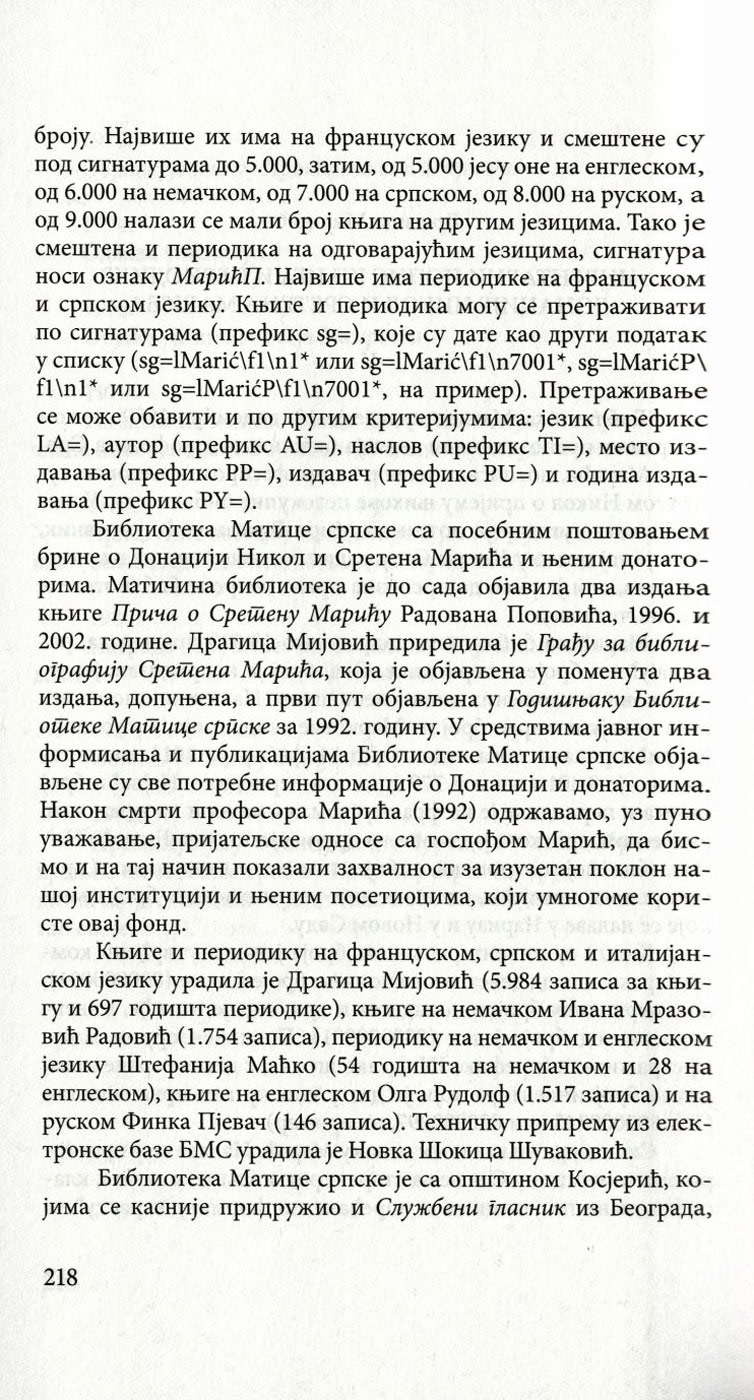 броју. Највише их има на француском језику и смештене су под сигнатурама до 5.000, затим, од 5.000 јесу оне на енглеском, од 6.000 на немачком, од 7.000 на српском, од 8.000 на руском, а од 9.000 налази се мали број књига на другим језицима. Тако је смештена и периодика на одговарајућим језицима, сигнатура носи ознаку МарићП. Највише има периодике на француском и српском језику. Књиге и периодика могу се претраживати по сигнатурама (префикс sg=), које су дате као други податак у списку (sg=lMarić\f1\n1* или sg=lMarić\f1\n7001*, sg=lMarićP\f1\n1* или sg=lMarićP\f1\n7001*, на пример). Претраживање се може обавити и по другим критеријумима: језик (префикс LA=), аутор (префикс AU=), наслов (префикс TI=), место издавања (префикс PP=), издавач (префикс PU=) и година издавања (префикс PY=).

Библиотека Матице српске са посебним поштовањем брине о Донацији Никол и Сретена Марића и њеним донаторима. Матичина библиотека је до сада објавила два издања књиге Прича о Сретену Марићу Радована Поповића, 1996. и 2002. године. Драгица Мијовић приредила је Грађу за библиографију Сретена Марића, која је објављена у поменута два издања, допуњена, а први пут објављена у Годишњаку Библиотеке Матице српске за 1992. годину. У средствима јавног информисања и публикацијама Библиотеке Матице српске објављене су све потребне информације о Донацији и донаторима. Након смрти професора Марића (1992) одржавамо, уз пуно уважавање, пријатељске односе са госпођом Марић, да бисмо и на тај начин показали захвалност за изузетан поклон нашој институцији и њеним посетиоцима, који умногоме користе овај фонд.

Књиге и периодику на француском, српском и италијанском језику урадила је Драгица Мијовић (5.984 записа за књигу и 697 годишта периодике), књиге на немачком Ивана Мразовић Радовић (1.754 записа), периодику на немачком и енглеском језику Штефанија Маћко (54 годишта на немачком и 28 на енглеском), књиге на енглеском Олга Рудолф (1.517 записа) и на руском Финка Пјевач (146 записа). Техничку припрему из електронске базе БМС урадила је Новка Шокица Шуваковић.

Библиотека Матице српске је са општином Косјерић, којима се касније придружио и Службени гласник из Београда,

218